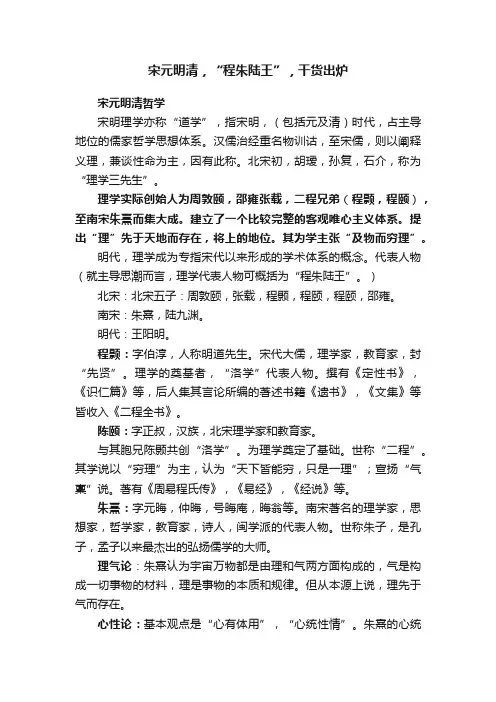 宋元明清，“程朱陆王”，干货出炉

宋元明清哲学

宋明理学亦称“道学”，指宋明，（包括元及清）时代，占主导地位的儒家哲学思想体系。汉儒治经重名物训诂，至宋儒，则以阐释义理，兼谈性命为主，因有此称。北宋初，胡瑗，孙复，石介，称为“理学三先生”。

理学实际创始人为周敦颐，邵雍张载，二程兄弟（程颢，程颐），至南宋朱熹而集大成。建立了一个比较完整的客观唯心主义体系。提出“理”先于天地而存在，将上的地位。其为学主张“及物而穷理”。

明代，理学成为专指宋代以来形成的学术体系的概念。代表人物（就主导思潮而言，理学代表人物可概括为“程朱陆王”。）

北宋：北宋五子：周敦颐，张载，程颢，程颐，程颐，邵雍。

南宋：朱熹，陆九渊。

明代：王阳明。

程颢：字伯淳，人称明道先生。宋代大儒，理学家，教育家，封“先贤”。理学的奠基者，“洛学”代表人物。撰有《定性书》，《识仁篇》等，后人集其言论所编的著述书籍《遗书》，《文集》等皆收入《二程全书》。

陈颐：字正叔，汉族，北宋理学家和教育家。

与其胞兄陈颢共创“洛学”。为理学奠定了基础。世称“二程”。其学说以“穷理”为主，认为“天下皆能穷，只是一理”；宣扬“气禀”说。著有《周易程氏传》，《易经》，《经说》等。

朱熹：字元晦，仲晦，号晦庵，晦翁等。南宋著名的理学家，思想家，哲学家，教育家，诗人，闽学派的代表人物。世称朱子，是孔子，孟子以来最杰出的弘扬儒学的大师。

理气论：朱熹认为宇宙万物都是由理和气两方面构成的，气是构成一切事物的材料，理是事物的本质和规律。但从本源上说，理先于气而存在。

心性论：基本观点是“心有体用”，“心统性情”。朱熹的心统